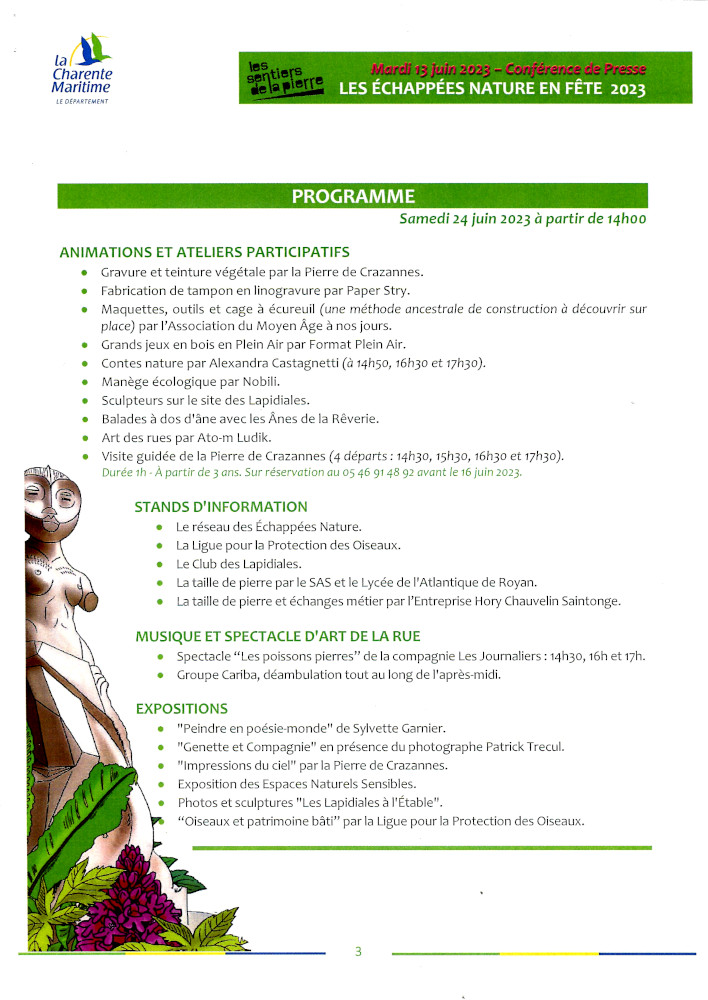 la Charente Maritime
LE DÉPARTEMENT

les sentiers de la pierre

Mardi 13 juin 2023 – Conférence de Presse
LES ÉCHAPPÉES NATURE EN FÊTE 2023

PROGRAMME
Samedi 24 juin 2023 à partir de 14h00

ANIMATIONS ET ATELIERS PARTICIPATIFS
- Gravure et teinture végétale par la Pierre de Crazannes.
- Fabrication de tampon en linogravure par Paper Stry.
- Maquettes, outils et cage à écureuil (une méthode ancestrale de construction à découvrir sur place) par l'Association du Moyen Âge à nos jours.
- Grands jeux en bois en Plein Air par Format Plein Air.
- Contes nature par Alexandra Castagnetti (à 14h50, 16h30 et 17h30).
- Manège écologique par Nobili.
- Sculpteurs sur le site des Lapidiales.
- Balades à dos d'âne avec les Ânes de la Rêverie.
- Art des rues par Ato-m Ludik.
- Visite guidée de la Pierre de Crazannes (4 départs : 14h30, 15h30, 16h30 et 17h30).
Durée 1h - À partir de 3 ans. Sur réservation au 05 46 91 48 92 avant le 16 juin 2023.

STANDS D'INFORMATION
- Le réseau des Échappées Nature.
- La Ligue pour la Protection des Oiseaux.
- Le Club des Lapidiales.
- La taille de pierre par le SAS et le Lycée de l'Atlantique de Royan.
- La taille de pierre et échanges métier par l'Entreprise Hory Chauvelin Saintonge.

MUSIQUE ET SPECTACLE D'ART DE LA RUE
- Spectacle "Les poissons pierres" de la compagnie Les Journaliers : 14h30, 16h et 17h.
- Groupe Cariba, déambulation tout au long de l'après-midi.

EXPOSITIONS
- "Peindre en poésie-monde" de Sylvette Garnier.
- "Genette et Compagnie" en présence du photographe Patrick Trecul.
- "Impressions du ciel" par la Pierre de Crazannes.
- Exposition des Espaces Naturels Sensibles.
- Photos et sculptures "Les Lapidiales à l'Étable".
- "Oiseaux et patrimoine bâti" par la Ligue pour la Protection des Oiseaux.

3